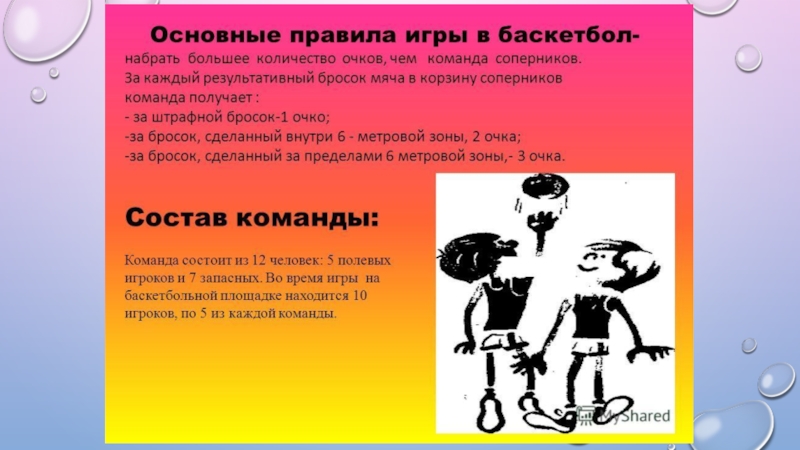 Основные правила игры в баскетбол-

набрать большее количество очков, чем команда соперников. За каждый результативный бросок мяча в корзину соперников команда получает :

- за штрафной бросок-1 очко;
-за бросок, сделанный внутри 6 - метровой зоны, 2 очка;
-за бросок, сделанный за пределами 6 метровой зоны,- 3 очка.

Состав команды:

Команда состоит из 12 человек: 5 полевых игроков и 7 запасных. Во время игры на баскетбольной площадке находится 10 игроков, по 5 из каждой команды.

MyShared